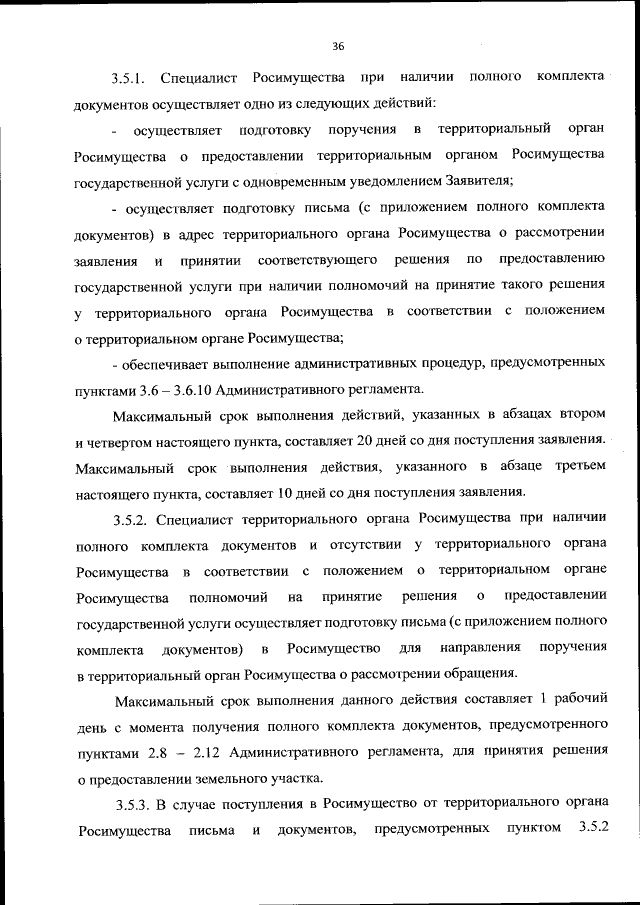 36

3.5.1. Специалист Росимущества при наличии полного комплекта документов осуществляет одно из следующих действий:

- осуществляет подготовку поручения в территориальный орган Росимущества о предоставлении территориальным органом Росимущества государственной услуги с одновременным уведомлением Заявителя;

- осуществляет подготовку письма (с приложением полного комплекта документов) в адрес территориального органа Росимущества о рассмотрении заявления и принятии соответствующего решения по предоставлению государственной услуги при наличии полномочий на принятие такого решения у территориального органа Росимущества в соответствии с положением о территориальном органе Росимущества;

- обеспечивает выполнение административных процедур, предусмотренных пунктами 3.6 – 3.6.10 Административного регламента.

Максимальный срок выполнения действий, указанных в абзацах втором и четвертом настоящего пункта, составляет 20 дней со дня поступления заявления. Максимальный срок выполнения действия, указанного в абзаце третьем настоящего пункта, составляет 10 дней со дня поступления заявления.

3.5.2. Специалист территориального органа Росимущества при наличии полного комплекта документов и отсутствии у территориального органа Росимущества в соответствии с положением о территориальном органе Росимущества полномочий на принятие решения о предоставлении государственной услуги осуществляет подготовку письма (с приложением полного комплекта документов) в Росимущество для направления поручения в территориальный орган Росимущества о рассмотрении обращения.

Максимальный срок выполнения данного действия составляет 1 рабочий день с момента получения полного комплекта документов, предусмотренного пунктами 2.8 – 2.12 Административного регламента, для принятия решения о предоставлении земельного участка.

3.5.3. В случае поступления в Росимущество от территориального органа Росимущества письма и документов, предусмотренных пунктом 3.5.2